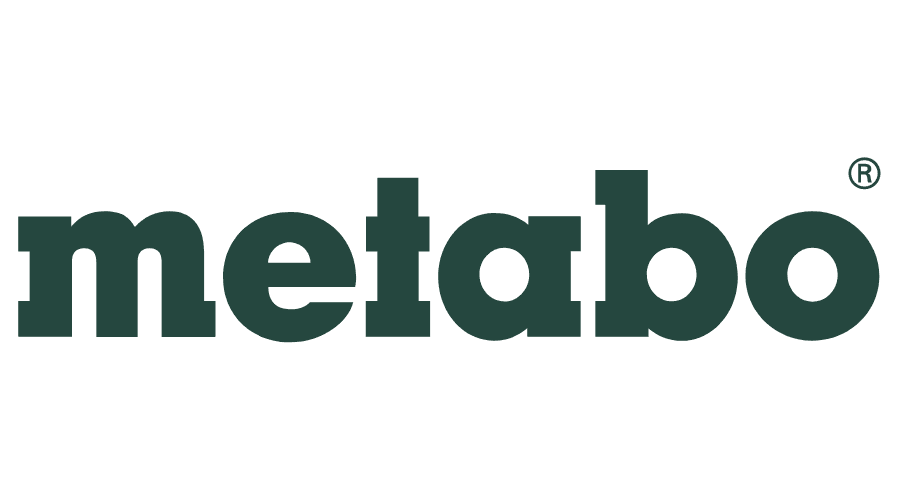 metabo®